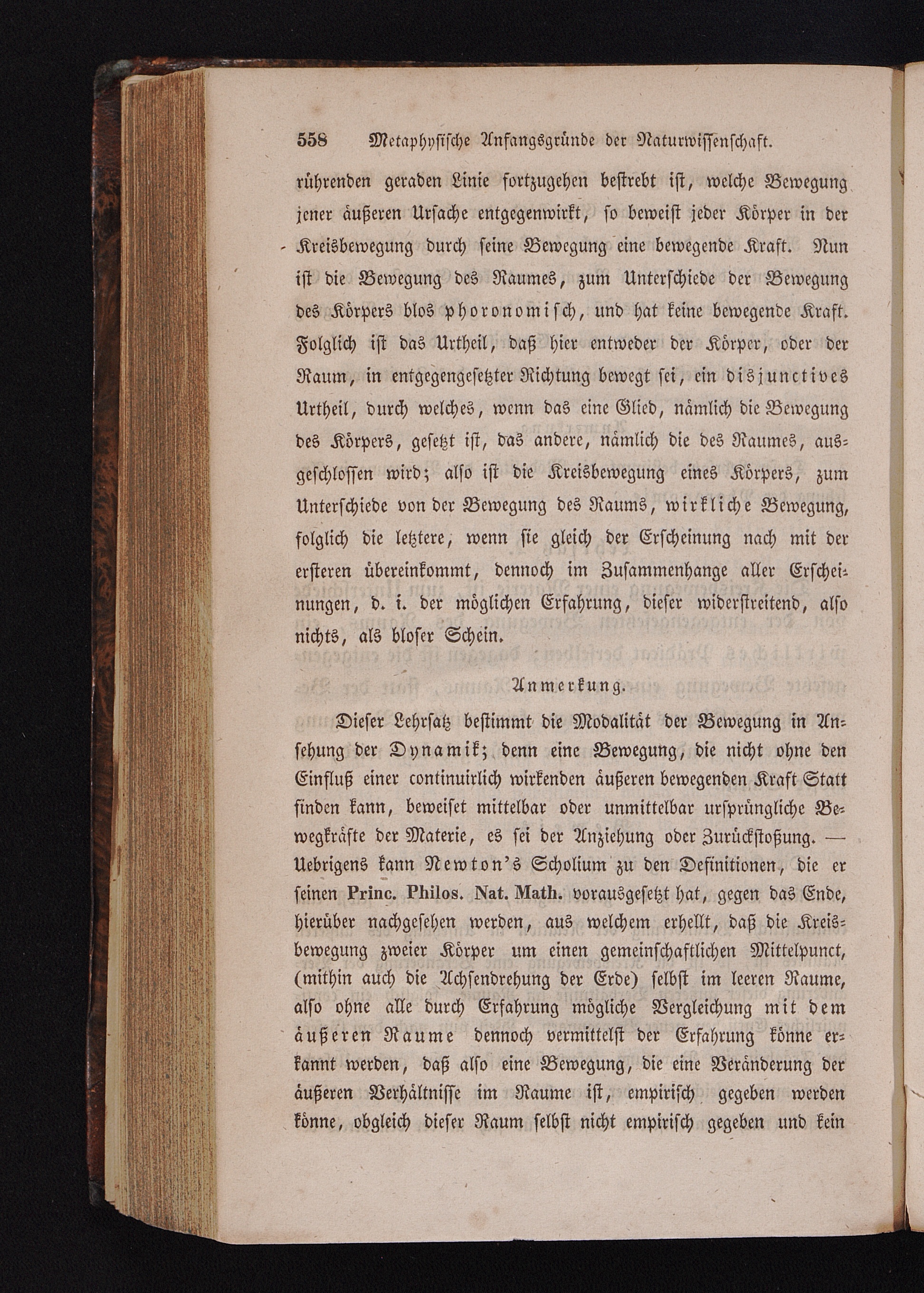 558 Metaphysische Anfangsgründe der Naturwissenschaft.

rührenden geraden Linie fortzugehen bestrebt ist, welche Bewegung jener äußeren Ursache entgegenwirkt, so beweist jeder Körper in der Kreisbewegung durch seine Bewegung eine bewegende Kraft. Nun ist die Bewegung des Raumes, zum Unterschiede der Bewegung des Körpers blos phoronomisch, und hat keine bewegende Kraft. Folglich ist das Urtheil, daß hier entweder der Körper, oder der Raum, in entgegengesetzter Richtung bewegt sei, ein disjunctives Urtheil, durch welches, wenn das eine Glied, nämlich die Bewegung des Körpers, gesetzt ist, das andere, nämlich die des Raumes, ausgeschlossen wird; also ist die Kreisbewegung eines Körpers, zum Unterschiede von der Bewegung des Raums, wirkliche Bewegung, folglich die letztere, wenn sie gleich der Erscheinung nach mit der ersteren übereinkommt, dennoch im Zusammenhange aller Erscheinungen, d. i. der möglichen Erfahrung, dieser widerstreitend, also nichts, als bloser Schein.

Anmerkung.

Dieser Lehrsatz bestimmt die Modalität der Bewegung in Ansehung der Dynamik; denn eine Bewegung, die nicht ohne den Einfluß einer continuirlich wirkenden äußeren bewegenden Kraft Statt finden kann, beweiset mittelbar oder unmittelbar ursprüngliche Bewegkräfte der Materie, es sei der Anziehung oder Zurückstoßung. — Uebrigens kann Newton's Scholium zu den Definitionen, die er seinen Princ. Philos. Nat. Math. vorausgesetzt hat, gegen das Ende, hierüber nachgesehen werden, aus welchem erhellt, daß die Kreisbewegung zweier Körper um einen gemeinschaftlichen Mittelpunct, (mithin auch die Achsendrehung der Erde) selbst im leeren Raume, also ohne alle durch Erfahrung mögliche Vergleichung mit dem äußeren Raume dennoch vermittelst der Erfahrung könne erkannt werden, daß also eine Bewegung, die eine Veränderung der äußeren Verhältnisse im Raume ist, empirisch gegeben werden könne, obgleich dieser Raum selbst nicht empirisch gegeben und kein